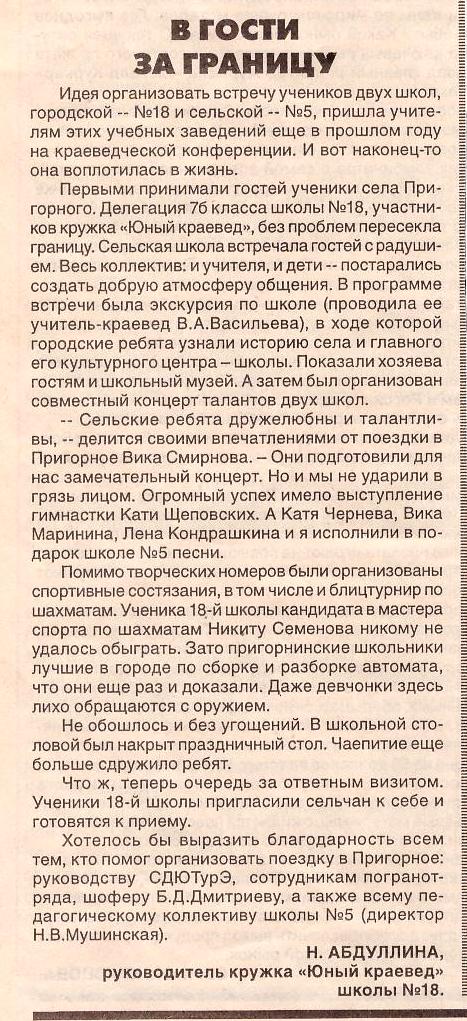 В ГОСТИ ЗА ГРАНИЦУ

Идея организовать встречу учеников двух школ, городской -- №18 и сельской -- №5, пришла учителям этих учебных заведений еще в прошлом году на краеведческой конференции. И вот наконец-то она воплотилась в жизнь.

Первыми принимали гостей ученики села Пригорного. Делегация 7б класса школы №18, участников кружка «Юный краевед», без проблем пересекла границу. Сельская школа встречала гостей с радушием. Весь коллектив: и учителя, и дети -- постарались создать добрую атмосферу общения. В программе встречи была экскурсия по школе (проводила ее учитель-краевед В.А.Васильева), в ходе которой городские ребята узнали историю села и главного его культурного центра – школы. Показали хозяева гостям и школьный музей. А затем был организован совместный концерт талантов двух школ.

-- Сельские ребята дружелюбны и талантливы, -- делится своими впечатлениями от поездки в Пригорное Вика Смирнова. – Они подготовили для нас замечательный концерт. Но и мы не ударили в грязь лицом. Огромный успех имело выступление гимнастки Кати Щеповских. А Катя Чернева, Вика Маринина, Лена Кондрашкина и я исполнили в подарок школе №5 песни.

Помимо творческих номеров были организованы спортивные состязания, в том числе и блицтурнир по шахматам. Ученика 18-й школы кандидата в мастера спорта по шахматам Никиту Семенова никому не удалось обыграть. Зато пригорнинские школьники лучшие в городе по сборке и разборке автомата, что они еще раз и доказали. Даже девчонки здесь лихо обращаются с оружием.

Не обошлось и без угощений. В школьной столовой был накрыт праздничный стол. Чаепитие еще больше сдружило ребят.

Что ж, теперь очередь за ответным визитом. Ученики 18-й школы пригласили сельчан к себе и готовятся к приему.

Хотелось бы выразить благодарность всем тем, кто помог организовать поездку в Пригорное: руководству СДЮТурЭ, сотрудникам погранотряда, шоферу Б.Д.Дмитриеву, а также всему педагогическому коллективу школы №5 (директор Н.В.Мушинская).

Н. АБДУЛЛИНА,
руководитель кружка «Юный краевед» школы №18.